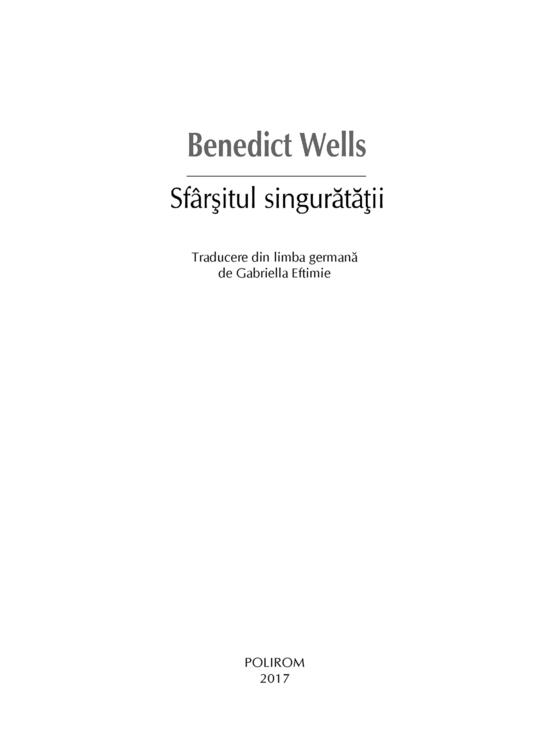 Benedict Wells

Sfârşitul singurătăţii

Traducere din limba germană
de Gabriella Eftimie

POLIROM
2017